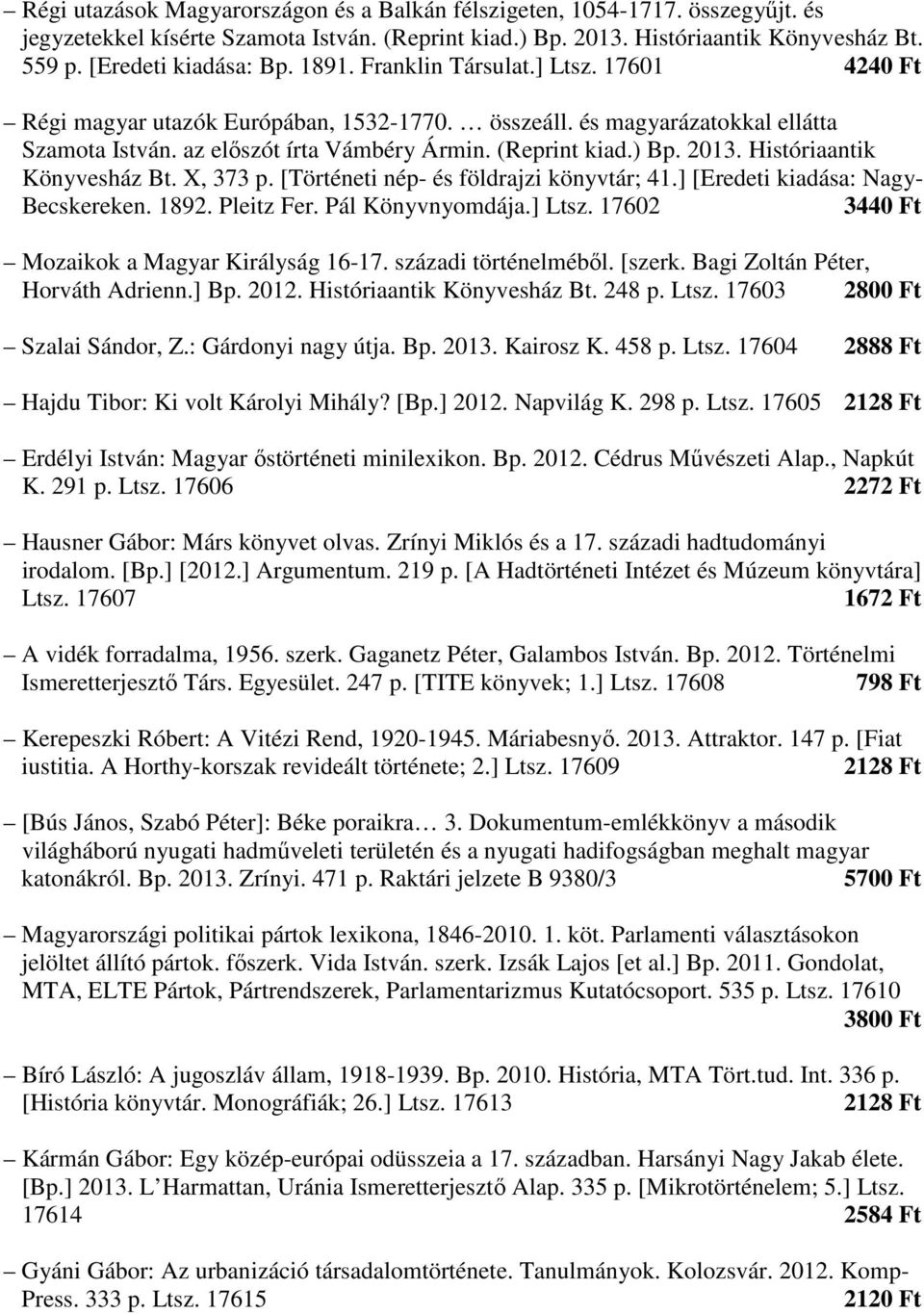 – Régi utazások Magyarországon és a Balkán félszigeten, 1054-1717. összegyűjt. és jegyzetekkel kísérte Szamota István. (Reprint kiad.) Bp. 2013. Históriaantik Könyvesház Bt. 559 p. [Eredeti kiadása: Bp. 1891. Franklin Társulat.] Ltsz. 17601 4240 Ft

– Régi magyar utazók Európában, 1532-1770. … összeáll. és magyarázatokkal ellátta Szamota István. az előszót írta Vámbéry Ármin. (Reprint kiad.) Bp. 2013. Históriaantik Könyvesház Bt. X, 373 p. [Történeti nép- és földrajzi könyvtár; 41.] [Eredeti kiadása: Nagy-Becskereken. 1892. Pleitz Fer. Pál Könyvnyomdája.] Ltsz. 17602 3440 Ft

– Mozaikok a Magyar Királyság 16-17. századi történelméből. [szerk. Bagi Zoltán Péter, Horváth Adrienn.] Bp. 2012. Históriaantik Könyvesház Bt. 248 p. Ltsz. 17603 2800 Ft

– Szalai Sándor, Z.: Gárdonyi nagy útja. Bp. 2013. Kairosz K. 458 p. Ltsz. 17604 2888 Ft

– Hajdu Tibor: Ki volt Károlyi Mihály? [Bp.] 2012. Napvilág K. 298 p. Ltsz. 17605 2128 Ft

– Erdélyi István: Magyar őstörténeti minilexikon. Bp. 2012. Cédrus Művészeti Alap., Napkút K. 291 p. Ltsz. 17606 2272 Ft

– Hausner Gábor: Márs könyvet olvas. Zrínyi Miklós és a 17. századi hadtudományi irodalom. [Bp.] [2012.] Argumentum. 219 p. [A Hadtörténeti Intézet és Múzeum könyvtára] Ltsz. 17607 1672 Ft

– A vidék forradalma, 1956. szerk. Gaganetz Péter, Galambos István. Bp. 2012. Történelmi Ismeretterjesztő Társ. Egyesület. 247 p. [TITE könyvek; 1.] Ltsz. 17608 798 Ft

– Kerepeszki Róbert: A Vitézi Rend, 1920-1945. Máriabesnyő. 2013. Attraktor. 147 p. [Fiat iustitia. A Horthy-korszak revideált története; 2.] Ltsz. 17609 2128 Ft

– [Bús János, Szabó Péter]: Béke poraikra… 3. Dokumentum-emlékkönyv a második világháború nyugati hadműveleti területén és a nyugati hadifogságban meghalt magyar katonákról. Bp. 2013. Zrínyi. 471 p. Raktári jelzete B 9380/3 5700 Ft

– Magyarországi politikai pártok lexikona, 1846-2010. 1. köt. Parlamenti választásokon jelöltet állító pártok. főszerk. Vida István. szerk. Izsák Lajos [et al.] Bp. 2011. Gondolat, MTA, ELTE Pártok, Pártrendszerek, Parlamentarizmus Kutatócsoport. 535 p. Ltsz. 17610 3800 Ft

– Bíró László: A jugoszláv állam, 1918-1939. Bp. 2010. História, MTA Tört.tud. Int. 336 p. [História könyvtár. Monográfiák; 26.] Ltsz. 17613 2128 Ft

– Kármán Gábor: Egy közép-európai odüsszeia a 17. században. Harsányi Nagy Jakab élete. [Bp.] 2013. L'Harmattan, Uránia Ismeretterjesztő Alap. 335 p. [Mikrotörténelem; 5.] Ltsz. 17614 2584 Ft

– Gyáni Gábor: Az urbanizáció társadalomtörténete. Tanulmányok. Kolozsvár. 2012. Komp-Press. 333 p. Ltsz. 17615 2120 Ft